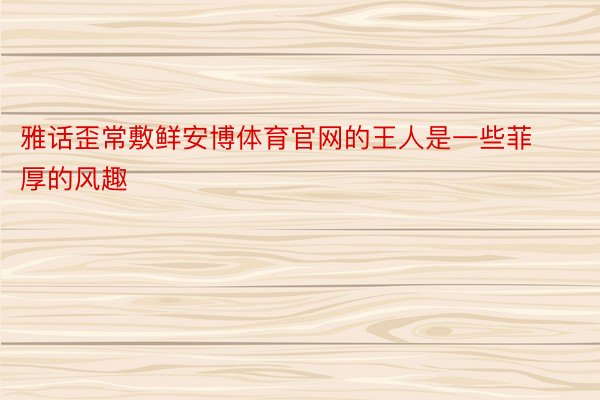 雅话歪常敷鲜安博体育官网的王人是一些菲厚的风趣